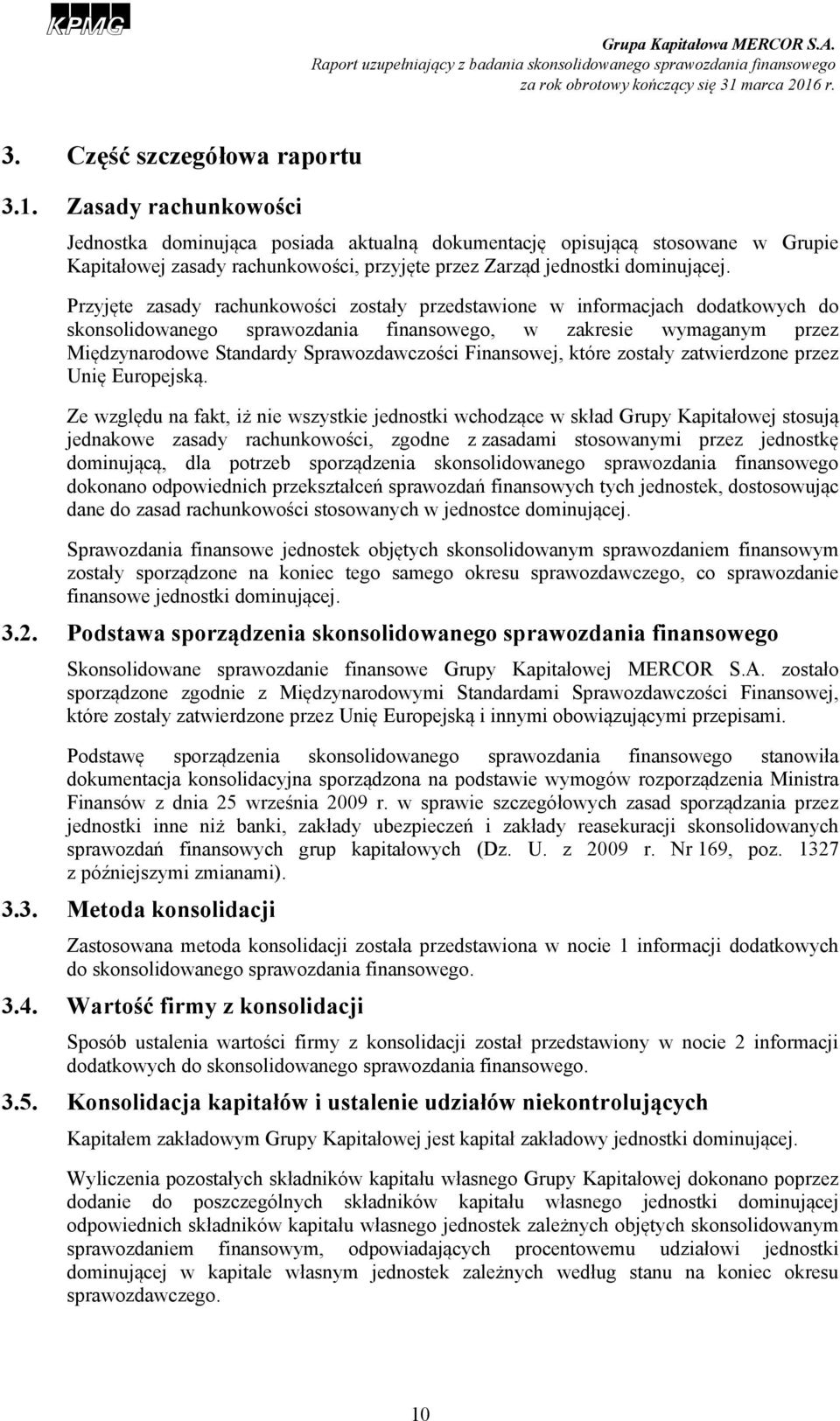 KPMG

Grupa Kapitałowa MERCOR S.A.
Raport uzupełniający z badania skonsolidowanego sprawozdania finansowego za rok obrotowy kończący się 31 marca 2016 r.

3. Część szczegółowa raportu

3.1. Zasady rachunkowości

Jednostka dominująca posiada aktualną dokumentację opisującą stosowane w Grupie Kapitałowej zasady rachunkowości, przyjęte przez Zarząd jednostki dominującej.

Przyjęte zasady rachunkowości zostały przedstawione w informacjach dodatkowych do skonsolidowanego sprawozdania finansowego, w zakresie wymaganym przez Międzynarodowe Standardy Sprawozdawczości Finansowej, które zostały zatwierdzone przez Unię Europejską.

Ze względu na fakt, iż nie wszystkie jednostki wchodzące w skład Grupy Kapitałowej stosują jednakowe zasady rachunkowości, zgodne z zasadami stosowanymi przez jednostkę dominującą, dla potrzeb sporządzenia skonsolidowanego sprawozdania finansowego dokonano odpowiednich przekształceń sprawozdań finansowych tych jednostek, dostosowując dane do zasad rachunkowości stosowanych w jednostce dominującej.

Sprawozdania finansowe jednostek objętych skonsolidowanym sprawozdaniem finansowym zostały sporządzone na koniec tego samego okresu sprawozdawczego, co sprawozdanie finansowe jednostki dominującej.

3.2. Podstawa sporządzenia skonsolidowanego sprawozdania finansowego

Skonsolidowane sprawozdanie finansowe Grupy Kapitałowej MERCOR S.A. zostało sporządzone zgodnie z Międzynarodowymi Standardami Sprawozdawczości Finansowej, które zostały zatwierdzone przez Unię Europejską i innymi obowiązującymi przepisami.

Podstawę sporządzenia skonsolidowanego sprawozdania finansowego stanowiła dokumentacja konsolidacyjna sporządzona na podstawie wymogów rozporządzenia Ministra Finansów z dnia 25 września 2009 r. w sprawie szczegółowych zasad sporządzania przez jednostki inne niż banki, zakłady ubezpieczeń i zakłady reasekuracji skonsolidowanych sprawozdań finansowych grup kapitałowych (Dz. U. z 2009 r. Nr 169, poz. 1327 z późniejszymi zmianami).

3.3. Metoda konsolidacji

Zastosowana metoda konsolidacji została przedstawiona w nocie 1 informacji dodatkowych do skonsolidowanego sprawozdania finansowego.

3.4. Wartość firmy z konsolidacji

Sposób ustalenia wartości firmy z konsolidacji został przedstawiony w nocie 2 informacji dodatkowych do skonsolidowanego sprawozdania finansowego.

3.5. Konsolidacja kapitałów i ustalenie udziałów niekontrolujących

Kapitałem zakładowym Grupy Kapitałowej jest kapitał zakładowy jednostki dominującej.

Wyliczenia pozostałych składników kapitału własnego Grupy Kapitałowej dokonano poprzez dodanie do poszczególnych składników kapitału własnego jednostki dominującej odpowiednich składników kapitału własnego jednostek zależnych objętych skonsolidowanym sprawozdaniem finansowym, odpowiadających procentowemu udziałowi jednostki dominującej w kapitale własnym jednostek zależnych według stanu na koniec okresu sprawozdawczego.

10